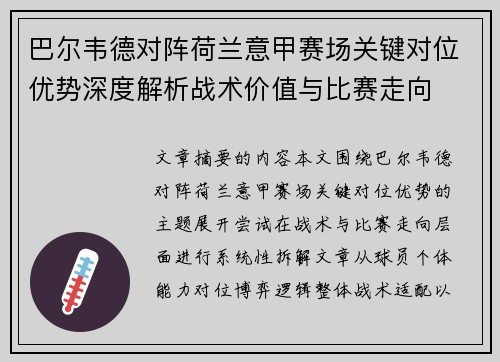 巴尔韦德对阵荷兰意甲赛场关键对位优势深度解析战术价值与比赛走向

文章摘要的内容本文围绕巴尔韦德对阵荷兰意甲赛场关键对位优势的主题展开尝试在战术与比赛走向层面进行系统性拆解文章从球员个体能力对位博弈逻辑整体战术适配以